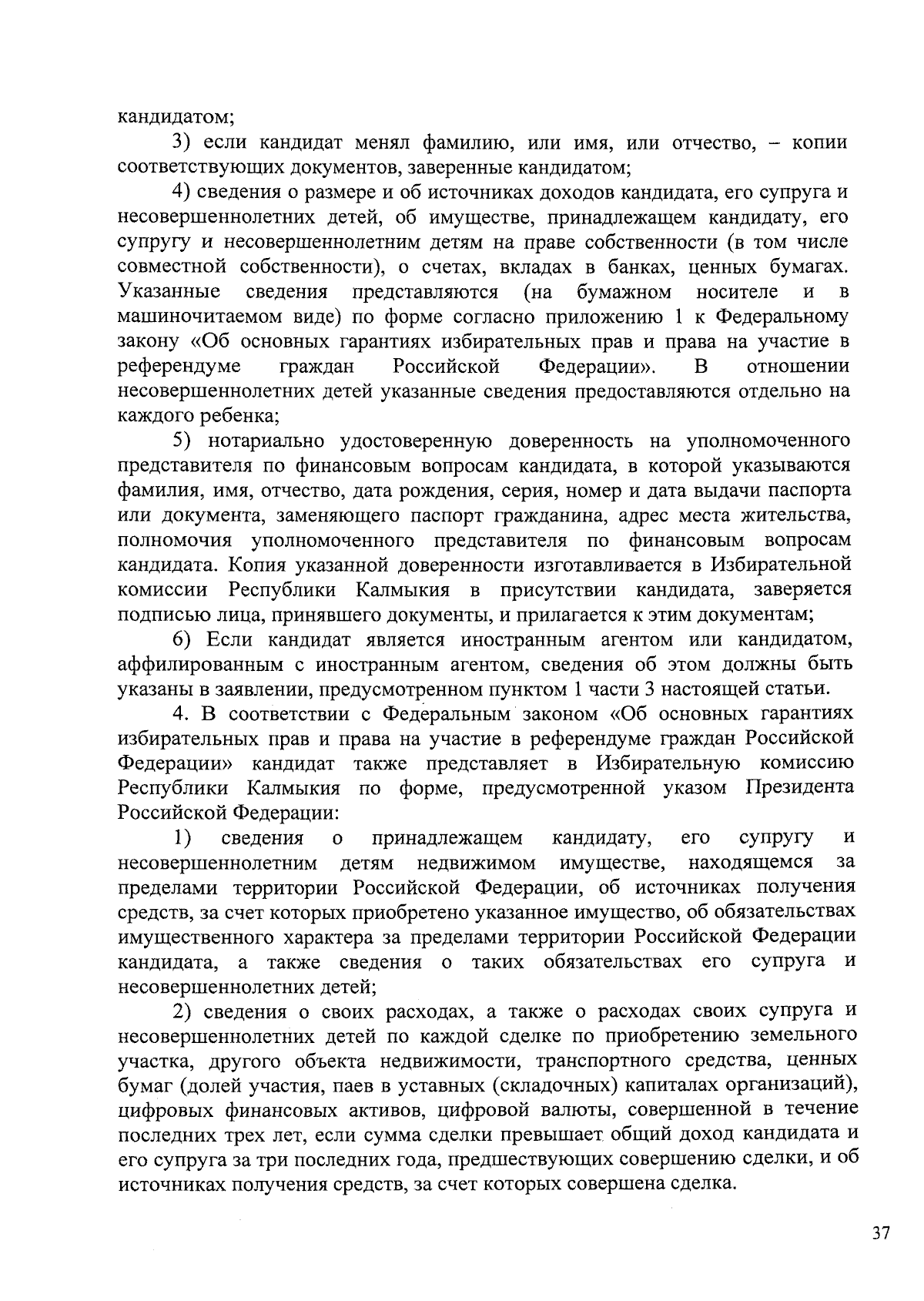 кандидатом;

3) если кандидат менял фамилию, или имя, или отчество, – копии соответствующих документов, заверенные кандидатом;

4) сведения о размере и об источниках доходов кандидата, его супруга и несовершеннолетних детей, об имуществе, принадлежащем кандидату, его супругу и несовершеннолетним детям на праве собственности (в том числе совместной собственности), о счетах, вкладах в банках, ценных бумагах. Указанные сведения представляются (на бумажном носителе и в машиночитаемом виде) по форме согласно приложению 1 к Федеральному закону «Об основных гарантиях избирательных прав и права на участие в референдуме граждан Российской Федерации». В отношении несовершеннолетних детей указанные сведения предоставляются отдельно на каждого ребенка;

5) нотариально удостоверенную доверенность на уполномоченного представителя по финансовым вопросам кандидата, в которой указываются фамилия, имя, отчество, дата рождения, серия, номер и дата выдачи паспорта или документа, заменяющего паспорт гражданина, адрес места жительства, полномочия уполномоченного представителя по финансовым вопросам кандидата. Копия указанной доверенности изготавливается в Избирательной комиссии Республики Калмыкия в присутствии кандидата, заверяется подписью лица, принявшего документы, и прилагается к этим документам;

6) Если кандидат является иностранным агентом или кандидатом, аффилированным с иностранным агентом, сведения об этом должны быть указаны в заявлении, предусмотренном пунктом 1 части 3 настоящей статьи.

4. В соответствии с Федеральным законом «Об основных гарантиях избирательных прав и права на участие в референдуме граждан Российской Федерации» кандидат также представляет в Избирательную комиссию Республики Калмыкия по форме, предусмотренной указом Президента Российской Федерации:

1) сведения о принадлежащем кандидату, его супругу и несовершеннолетним детям недвижимом имуществе, находящемся за пределами территории Российской Федерации, об источниках получения средств, за счет которых приобретено указанное имущество, об обязательствах имущественного характера за пределами территории Российской Федерации кандидата, а также сведения о таких обязательствах его супруга и несовершеннолетних детей;

2) сведения о своих расходах, а также о расходах своих супруга и несовершеннолетних детей по каждой сделке по приобретению земельного участка, другого объекта недвижимости, транспортного средства, ценных бумаг (долей участия, паев в уставных (складочных) капиталах организаций), цифровых финансовых активов, цифровой валюты, совершенной в течение последних трех лет, если сумма сделки превышает общий доход кандидата и его супруга за три последних года, предшествующих совершению сделки, и об источниках получения средств, за счет которых совершена сделка.

37